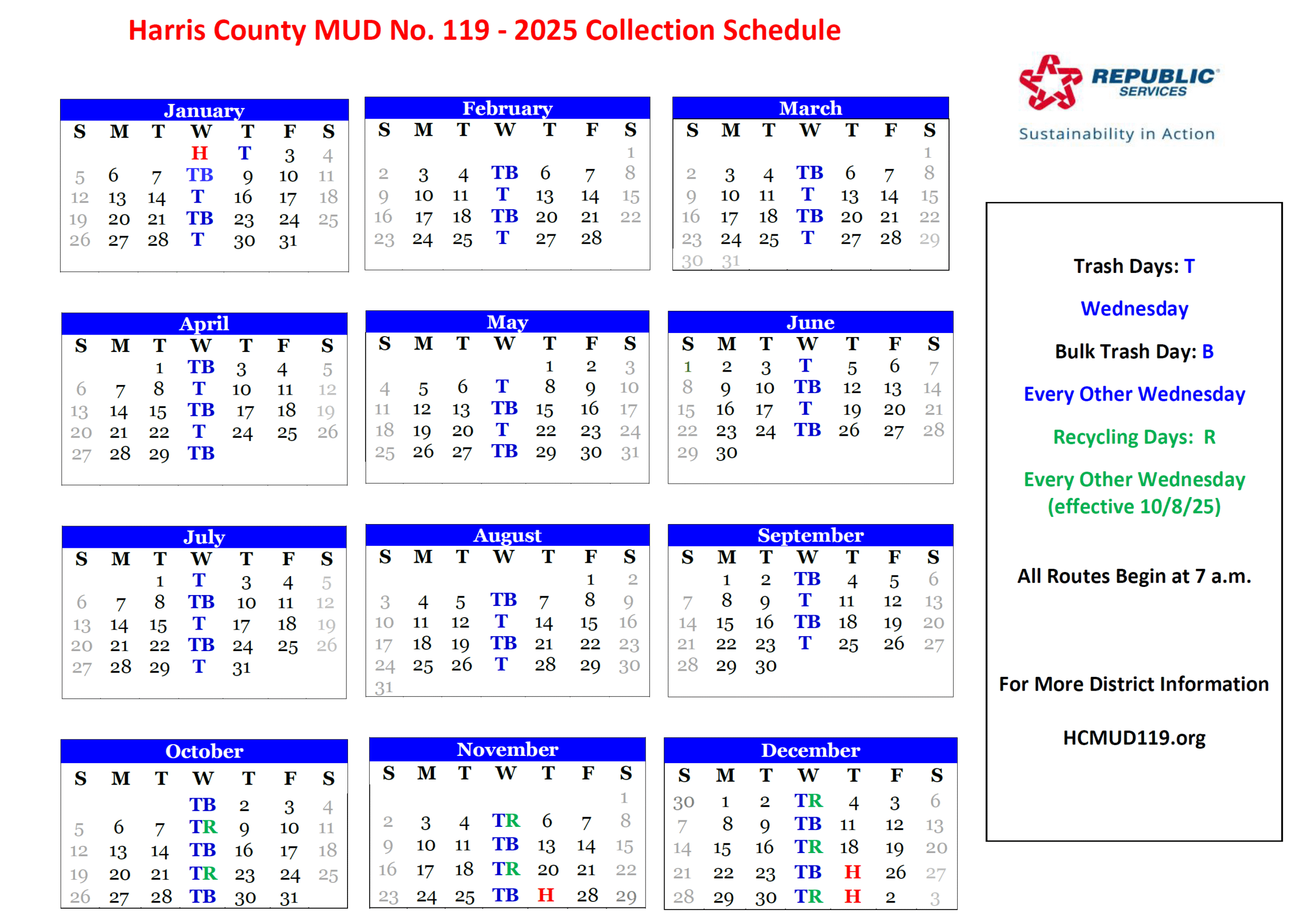 Harris County MUD No. 119 - 2025 Collection Schedule

REPUBLIC SERVICES
Sustainability in Action

January

| S | M | T | W | T | F | S |
|---|---|---|---|---|---|---|
| | | | H | T | 3 | 4 |
| 5 | 6 | 7 | TB | 9 | 10 | 11 |
| 12 | 13 | 14 | T | 16 | 17 | 18 |
| 19 | 20 | 21 | TB | 23 | 24 | 25 |
| 26 | 27 | 28 | T | 30 | 31 | |

February

| S | M | T | W | T | F | S |
|---|---|---|---|---|---|---|
| | | | | | | 1 |
| 2 | 3 | 4 | TB | 6 | 7 | 8 |
| 9 | 10 | 11 | T | 13 | 14 | 15 |
| 16 | 17 | 18 | TB | 20 | 21 | 22 |
| 23 | 24 | 25 | T | 27 | 28 | |

March

| S | M | T | W | T | F | S |
|---|---|---|---|---|---|---|
| | | | | | | 1 |
| 2 | 3 | 4 | TB | 6 | 7 | 8 |
| 9 | 10 | 11 | T | 13 | 14 | 15 |
| 16 | 17 | 18 | TB | 20 | 21 | 22 |
| 23 | 24 | 25 | T | 27 | 28 | 29 |
| 30 | 31 | | | | | |

April

| S | M | T | W | T | F | S |
|---|---|---|---|---|---|---|
| | | 1 | TB | 3 | 4 | 5 |
| 6 | 7 | 8 | T | 10 | 11 | 12 |
| 13 | 14 | 15 | TB | 17 | 18 | 19 |
| 20 | 21 | 22 | T | 24 | 25 | 26 |
| 27 | 28 | 29 | TB | | | |

May

| S | M | T | W | T | F | S |
|---|---|---|---|---|---|---|
| | | | | 1 | 2 | 3 |
| 4 | 5 | 6 | T | 8 | 9 | 10 |
| 11 | 12 | 13 | TB | 15 | 16 | 17 |
| 18 | 19 | 20 | T | 22 | 23 | 24 |
| 25 | 26 | 27 | TB | 29 | 30 | 31 |

June

| S | M | T | W | T | F | S |
|---|---|---|---|---|---|---|
| 1 | 2 | 3 | T | 5 | 6 | 7 |
| 8 | 9 | 10 | TB | 12 | 13 | 14 |
| 15 | 16 | 17 | T | 19 | 20 | 21 |
| 22 | 23 | 24 | TB | 26 | 27 | 28 |
| 29 | 30 | | | | | |

July

| S | M | T | W | T | F | S |
|---|---|---|---|---|---|---|
| | | 1 | T | 3 | 4 | 5 |
| 6 | 7 | 8 | TB | 10 | 11 | 12 |
| 13 | 14 | 15 | T | 17 | 18 | 19 |
| 20 | 21 | 22 | TB | 24 | 25 | 26 |
| 27 | 28 | 29 | T | 31 | | |

August

| S | M | T | W | T | F | S |
|---|---|---|---|---|---|---|
| | | | | | 1 | 2 |
| 3 | 4 | 5 | TB | 7 | 8 | 9 |
| 10 | 11 | 12 | T | 14 | 15 | 16 |
| 17 | 18 | 19 | TB | 21 | 22 | 23 |
| 24 | 25 | 26 | T | 28 | 29 | 30 |
| 31 | | | | | | |

September

| S | M | T | W | T | F | S |
|---|---|---|---|---|---|---|
| | 1 | 2 | TB | 4 | 5 | 6 |
| 7 | 8 | 9 | T | 11 | 12 | 13 |
| 14 | 15 | 16 | TB | 18 | 19 | 20 |
| 21 | 22 | 23 | T | 25 | 26 | 27 |
| 28 | 29 | 30 | | | | |

October

| S | M | T | W | T | F | S |
|---|---|---|---|---|---|---|
| | | | TB | 2 | 3 | 4 |
| 5 | 6 | 7 | TR | 9 | 10 | 11 |
| 12 | 13 | 14 | TB | 16 | 17 | 18 |
| 19 | 20 | 21 | TR | 23 | 24 | 25 |
| 26 | 27 | 28 | TB | 30 | 31 | |

November

| S | M | T | W | T | F | S |
|---|---|---|---|---|---|---|
| | | | | | | 1 |
| 2 | 3 | 4 | TR | 6 | 7 | 8 |
| 9 | 10 | 11 | TB | 13 | 14 | 15 |
| 16 | 17 | 18 | TR | 20 | 21 | 22 |
| 23 | 24 | 25 | TB | H | 28 | 29 |

December

| S | M | T | W | T | F | S |
|---|---|---|---|---|---|---|
| 30 | 1 | 2 | TR | 4 | 3 | 6 |
| 7 | 8 | 9 | TB | 11 | 12 | 13 |
| 14 | 15 | 16 | TR | 18 | 19 | 20 |
| 21 | 22 | 23 | TB | H | 26 | 27 |
| 28 | 29 | 30 | TR | H | 2 | 3 |

Trash Days: T

Wednesday

Bulk Trash Day: B

Every Other Wednesday

Recycling Days: R

Every Other Wednesday
(effective 10/8/25)

All Routes Begin at 7 a.m.

For More District Information

HCMUD119.org